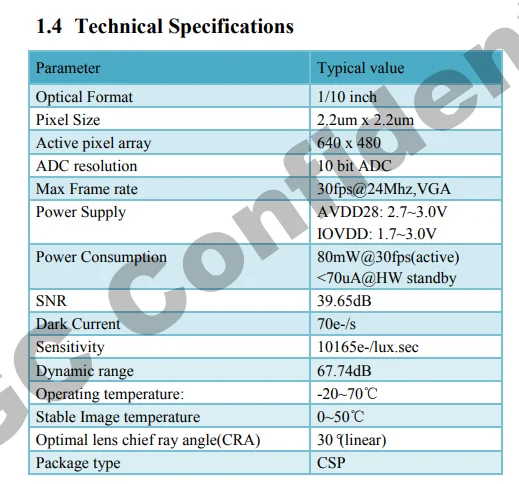 1.4 Technical Specifications

| Parameter | Typical value |
|---|---|
| Optical Format | 1/10 inch |
| Pixel Size | 2.2um x 2.2um |
| Active pixel array | 640 x 480 |
| ADC resolution | 10 bit ADC |
| Max Frame rate | 30fps@24Mhz,VGA |
| Power Supply | AVDD28: 2.7~3.0V IOVDD: 1.7~3.0V |
| Power Consumption | 80mW@30fps(active) <70uA@HW standby |
| SNR | 39.65dB |
| Dark Current | 70e-/s |
| Sensitivity | 10165e-/lux.sec |
| Dynamic range | 67.74dB |
| Operating temperature: | -20~70℃ |
| Stable Image temperature | 0~50℃ |
| Optimal lens chief ray angle(CRA) | 30 °(linear) |
| Package type | CSP |

GC Confiden